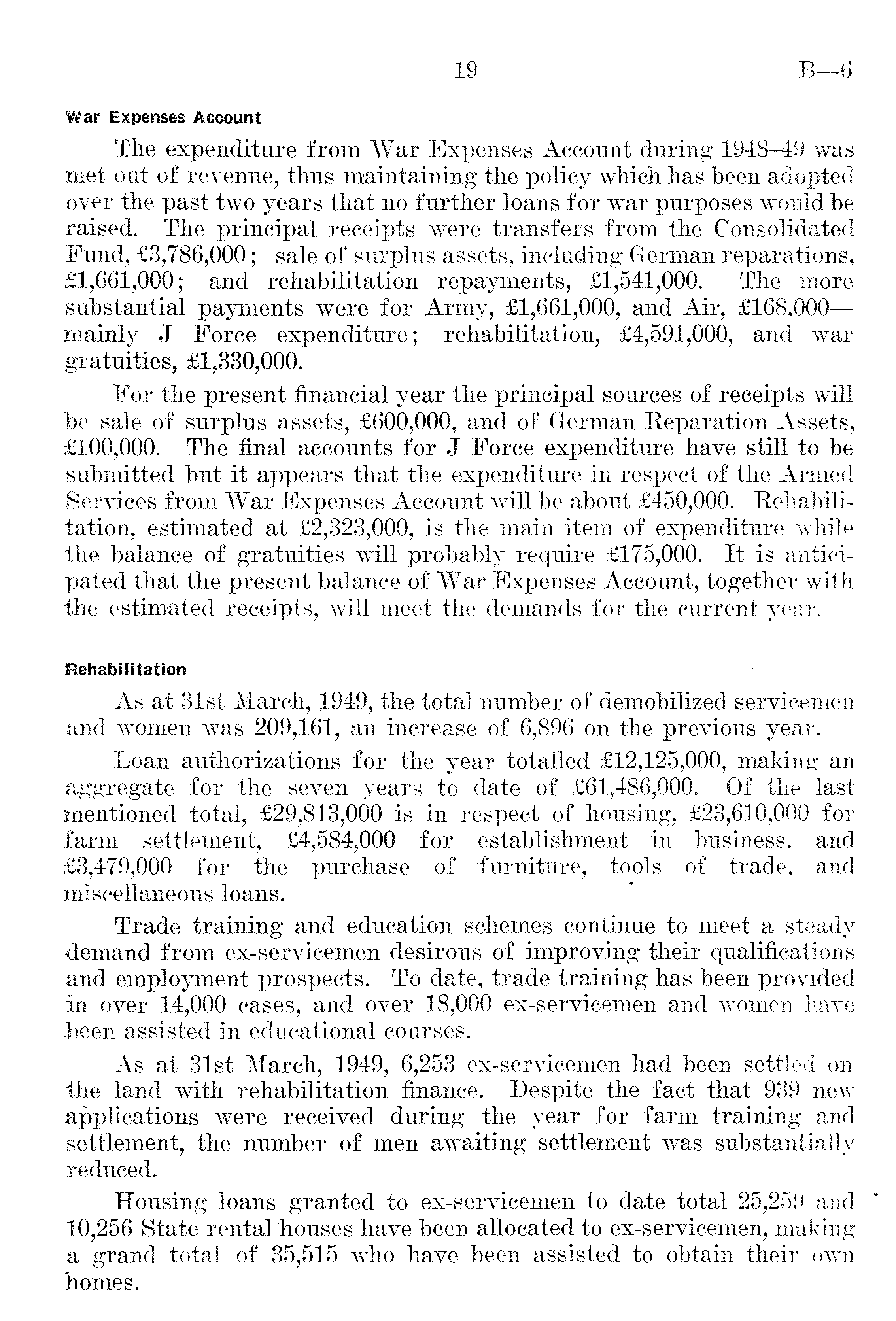 19 B—6

War Expenses Account

The expenditure from War Expenses Account during 1948–49 was met out of revenue, thus maintaining the policy which has been adopted over the past two years that no further loans for war purposes would be raised. The principal receipts were transfers from the Consolidated Fund, £3,786,000; sale of surplus assets, including German reparations, £1,661,000; and rehabilitation repayments, £1,541,000. The more substantial payments were for Army, £1,661,000, and Air, £168,000—mainly J Force expenditure; rehabilitation, £4,591,000, and war gratuities, £1,330,000.

For the present financial year the principal sources of receipts will be sale of surplus assets, £600,000, and of German Reparation Assets, £100,000. The final accounts for J Force expenditure have still to be submitted but it appears that the expenditure in respect of the Armed Services from War Expenses Account will be about £450,000. Rehabilitation, estimated at £2,323,000, is the main item of expenditure while the balance of gratuities will probably require £175,000. It is anticipated that the present balance of War Expenses Account, together with the estimated receipts, will meet the demands for the current year.

Rehabilitation

As at 31st March, 1949, the total number of demobilized servicemen and women was 209,161, an increase of 6,896 on the previous year.

Loan authorizations for the year totalled £12,125,000, making an aggregate for the seven years to date of £61,486,000. Of the last mentioned total, £29,813,000 is in respect of housing, £23,610,000 for farm settlement, £4,584,000 for establishment in business, and £3,479,000 for the purchase of furniture, tools of trade, and miscellaneous loans.

Trade training and education schemes continue to meet a steady demand from ex-servicemen desirous of improving their qualifications and employment prospects. To date, trade training has been provided in over 14,000 cases, and over 18,000 ex-servicemen and women have been assisted in educational courses.

As at 31st March, 1949, 6,253 ex-servicemen had been settled on the land with rehabilitation finance. Despite the fact that 939 new applications were received during the year for farm training and settlement, the number of men awaiting settlement was substantially reduced.

Housing loans granted to ex-servicemen to date total 25,259 and 10,256 State rental houses have been allocated to ex-servicemen, making a grand total of 35,515 who have been assisted to obtain their own homes.